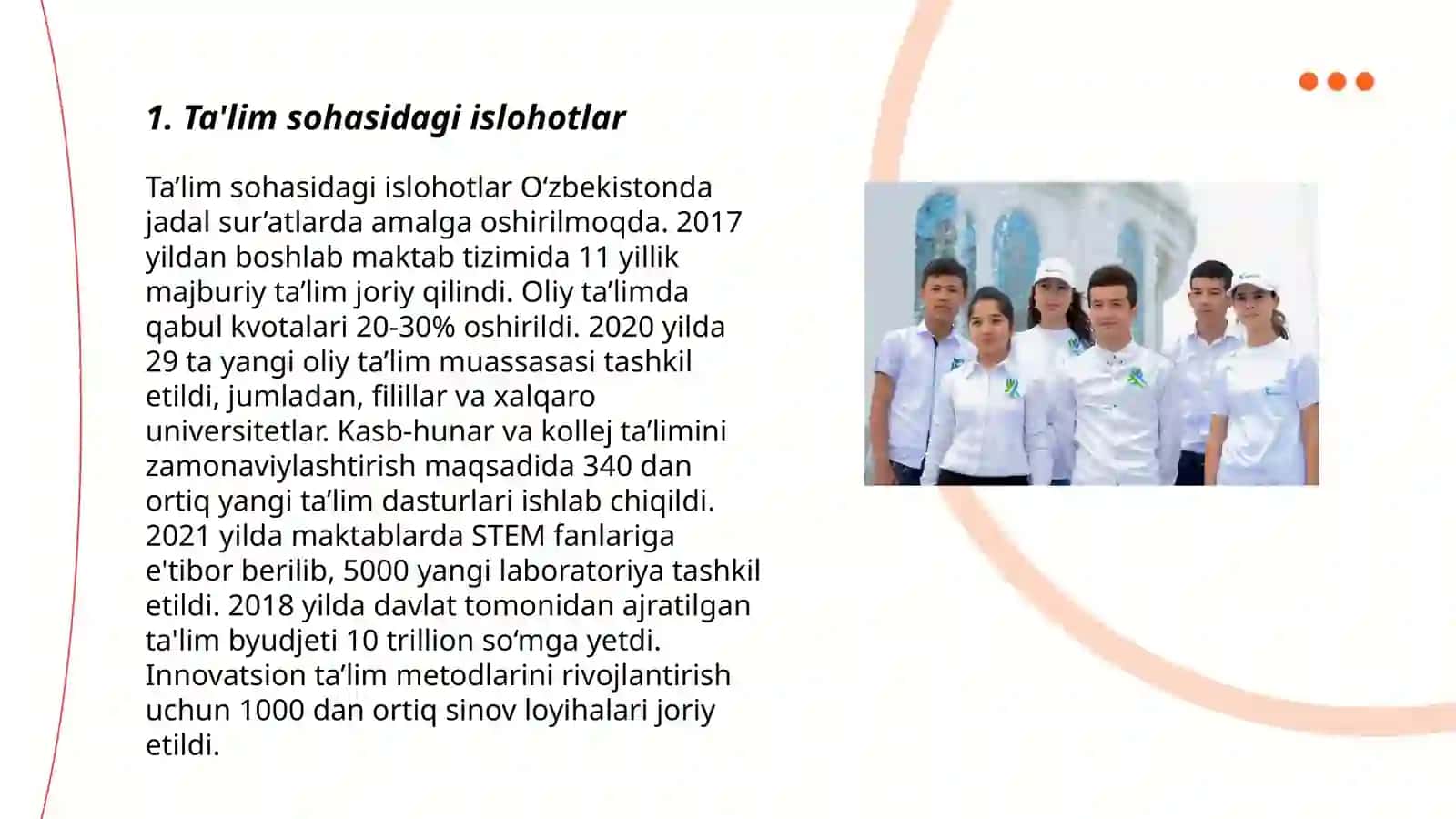 1. Ta'lim sohasidagi islohotlar

Ta’lim sohasidagi islohotlar O‘zbekistonda jadal sur’atlarda amalga oshirilmoqda. 2017 yildan boshlab maktab tizimida 11 yillik majburiy ta’lim joriy qilindi. Oliy ta’limda qabul kvotalari 20-30% oshirildi. 2020 yilda 29 ta yangi oliy ta’lim muassasasi tashkil etildi, jumladan, filillar va xalqaro universitetlar. Kasb-hunar va kollej ta’limini zamonaviylashtirish maqsadida 340 dan ortiq yangi ta’lim dasturlari ishlab chiqildi. 2021 yilda maktablarda STEM fanlariga e'tibor berilib, 5000 yangi laboratoriya tashkil etildi. 2018 yilda davlat tomonidan ajratilgan ta'lim byudjeti 10 trillion so‘mga yetdi. Innovatsion ta’lim metodlarini rivojlantirish uchun 1000 dan ortiq sinov loyihalari joriy etildi.